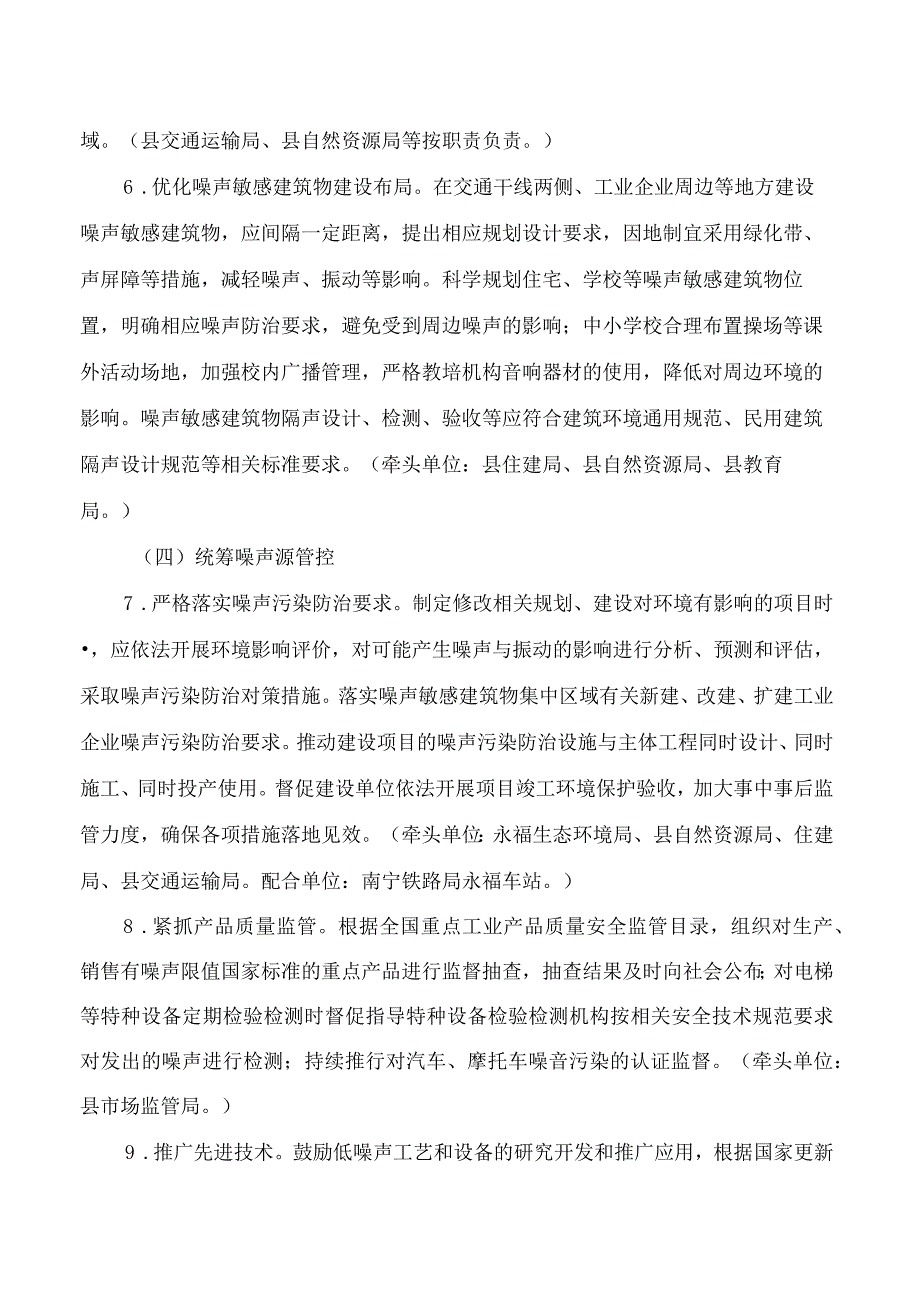 域。（县交通运输局、县自然资源局等按职责负责。）

6．优化噪声敏感建筑物建设布局。在交通干线两侧、工业企业周边等地方建设噪声敏感建筑物，应间隔一定距离，提出相应规划设计要求，因地制宜采用绿化带、声屏障等措施，减轻噪声、振动等影响。科学规划住宅、学校等噪声敏感建筑物位置，明确相应噪声防治要求，避免受到周边噪声的影响；中小学校合理布置操场等课外活动场地，加强校内广播管理，严格教培机构音响器材的使用，降低对周边环境的影响。噪声敏感建筑物隔声设计、检测、验收等应符合建筑环境通用规范、民用建筑隔声设计规范等相关标准要求。（牵头单位：县住建局、县自然资源局、县教育局。）

（四）统筹噪声源管控

7．严格落实噪声污染防治要求。制定修改相关规划、建设对环境有影响的项目时•，应依法开展环境影响评价，对可能产生噪声与振动的影响进行分析、预测和评估，采取噪声污染防治对策措施。落实噪声敏感建筑物集中区域有关新建、改建、扩建工业企业噪声污染防治要求。推动建设项目的噪声污染防治设施与主体工程同时设计、同时施工、同时投产使用。督促建设单位依法开展项目竣工环境保护验收，加大事中事后监管力度，确保各项措施落地见效。（牵头单位：永福生态环境局、县自然资源局、住建局、县交通运输局。配合单位：南宁铁路局永福车站。）

8．紧抓产品质量监管。根据全国重点工业产品质量安全监管目录，组织对生产、销售有噪声限值国家标准的重点产品进行监督抽查，抽查结果及时向社会公布；对电梯等特种设备定期检验检测时督促指导特种设备检验检测机构按相关安全技术规范要求对发出的噪声进行检测；持续推行对汽车、摩托车噪音污染的认证监督。（牵头单位：县市场监管局。）

9．推广先进技术。鼓励低噪声工艺和设备的研究开发和推广应用，根据国家更新